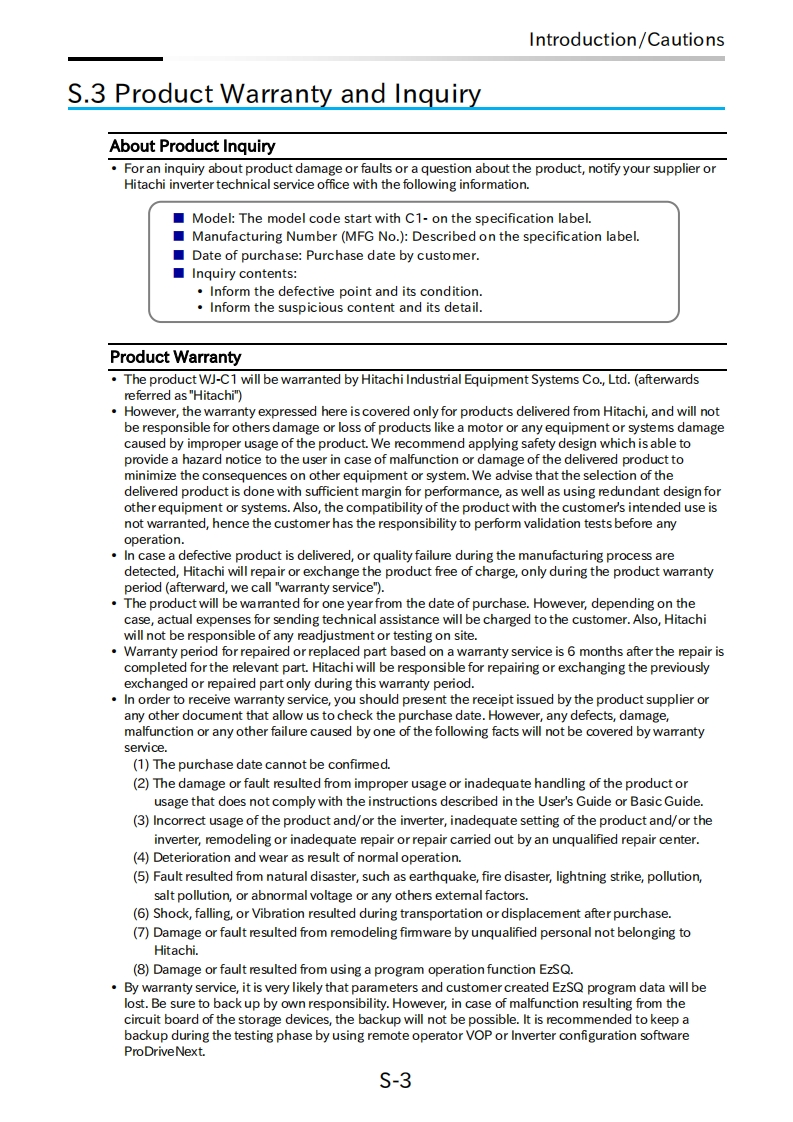 Introduction/Cautions

S.3 Product Warranty and Inquiry

About Product Inquiry

• For an inquiry about product damage or faults or a question about the product, notify your supplier or Hitachi inverter technical service office with the following information.

■ Model: The model code start with C1- on the specification label.
■ Manufacturing Number (MFG No.): Described on the specification label.
■ Date of purchase: Purchase date by customer.
■ Inquiry contents:
• Inform the defective point and its condition.
• Inform the suspicious content and its detail.

Product Warranty

• The product WJ-C1 will be warranted by Hitachi Industrial Equipment Systems Co., Ltd. (afterwards referred as "Hitachi")
• However, the warranty expressed here is covered only for products delivered from Hitachi, and will not be responsible for others damage or loss of products like a motor or any equipment or systems damage caused by improper usage of the product. We recommend applying safety design which is able to provide a hazard notice to the user in case of malfunction or damage of the delivered product to minimize the consequences on other equipment or system. We advise that the selection of the delivered product is done with sufficient margin for performance, as well as using redundant design for other equipment or systems. Also, the compatibility of the product with the customer's intended use is not warranted, hence the customer has the responsibility to perform validation tests before any operation.
• In case a defective product is delivered, or quality failure during the manufacturing process are detected, Hitachi will repair or exchange the product free of charge, only during the product warranty period (afterward, we call "warranty service").
• The product will be warranted for one year from the date of purchase. However, depending on the case, actual expenses for sending technical assistance will be charged to the customer. Also, Hitachi will not be responsible of any readjustment or testing on site.
• Warranty period for repaired or replaced part based on a warranty service is 6 months after the repair is completed for the relevant part. Hitachi will be responsible for repairing or exchanging the previously exchanged or repaired part only during this warranty period.
• In order to receive warranty service, you should present the receipt issued by the product supplier or any other document that allow us to check the purchase date. However, any defects, damage, malfunction or any other failure caused by one of the following facts will not be covered by warranty service.
(1) The purchase date cannot be confirmed.
(2) The damage or fault resulted from improper usage or inadequate handling of the product or usage that does not comply with the instructions described in the User's Guide or Basic Guide.
(3) Incorrect usage of the product and/or the inverter, inadequate setting of the product and/or the inverter, remodeling or inadequate repair or repair carried out by an unqualified repair center.
(4) Deterioration and wear as result of normal operation.
(5) Fault resulted from natural disaster, such as earthquake, fire disaster, lightning strike, pollution, salt pollution, or abnormal voltage or any others external factors.
(6) Shock, falling, or Vibration resulted during transportation or displacement after purchase.
(7) Damage or fault resulted from remodeling firmware by unqualified personal not belonging to Hitachi.
(8) Damage or fault resulted from using a program operation function EzSQ.
• By warranty service, it is very likely that parameters and customer created EzSQ program data will be lost. Be sure to back up by own responsibility. However, in case of malfunction resulting from the circuit board of the storage devices, the backup will not be possible. It is recommended to keep a backup during the testing phase by using remote operator VOP or Inverter configuration software ProDriveNext.

S-3